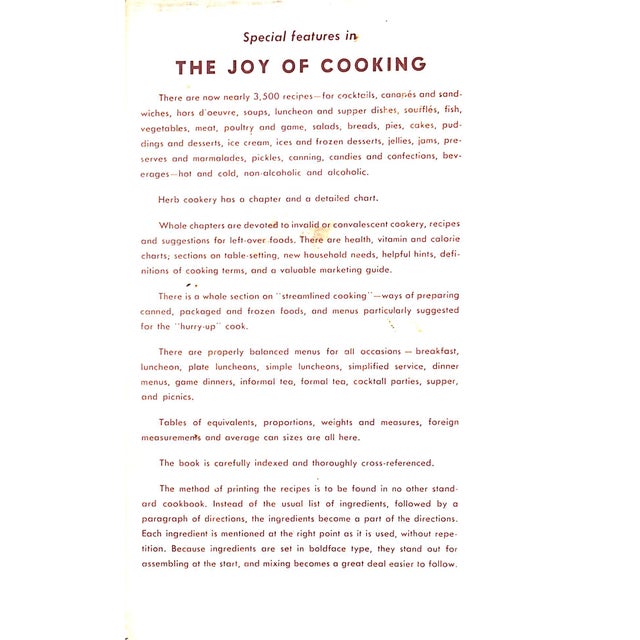 Special features in

THE JOY OF COOKING

There are now nearly 3,500 recipes—for cocktails, canapés and sandwiches, hors d'oeuvre, soups, luncheon and supper dishes, soufflés, fish, vegetables, meat, poultry and game, salads, breads, pies, cakes, puddings and desserts, ice cream, ices and frozen desserts, jellies, jams, preserves and marmalades, pickles, canning, candies and confections, beverages—hot and cold, non-alcoholic and alcoholic.

Herb cookery has a chapter and a detailed chart.

Whole chapters are devoted to invalid or convalescent cookery, recipes and suggestions for left-over foods. There are health, vitamin and calorie charts; sections on table-setting, new household needs, helpful hints, definitions of cooking terms, and a valuable marketing guide.

There is a whole section on "streamlined cooking"—ways of preparing canned, packaged and frozen foods, and menus particularly suggested for the "hurry-up" cook.

There are properly balanced menus for all occasions — breakfast, luncheon, plate luncheons, simple luncheons, simplified service, dinner menus, game dinners, informal tea, formal tea, cocktail parties, supper, and picnics.

Tables of equivalents, proportions, weights and measures, foreign measurements and average can sizes are all here.

The book is carefully indexed and thoroughly cross-referenced.

The method of printing the recipes is to be found in no other standard cookbook. Instead of the usual list of ingredients, followed by a paragraph of directions, the ingredients become a part of the directions. Each ingredient is mentioned at the right point as it is used, without repetition. Because ingredients are set in boldface type, they stand out for assembling at the start, and mixing becomes a great deal easier to follow.